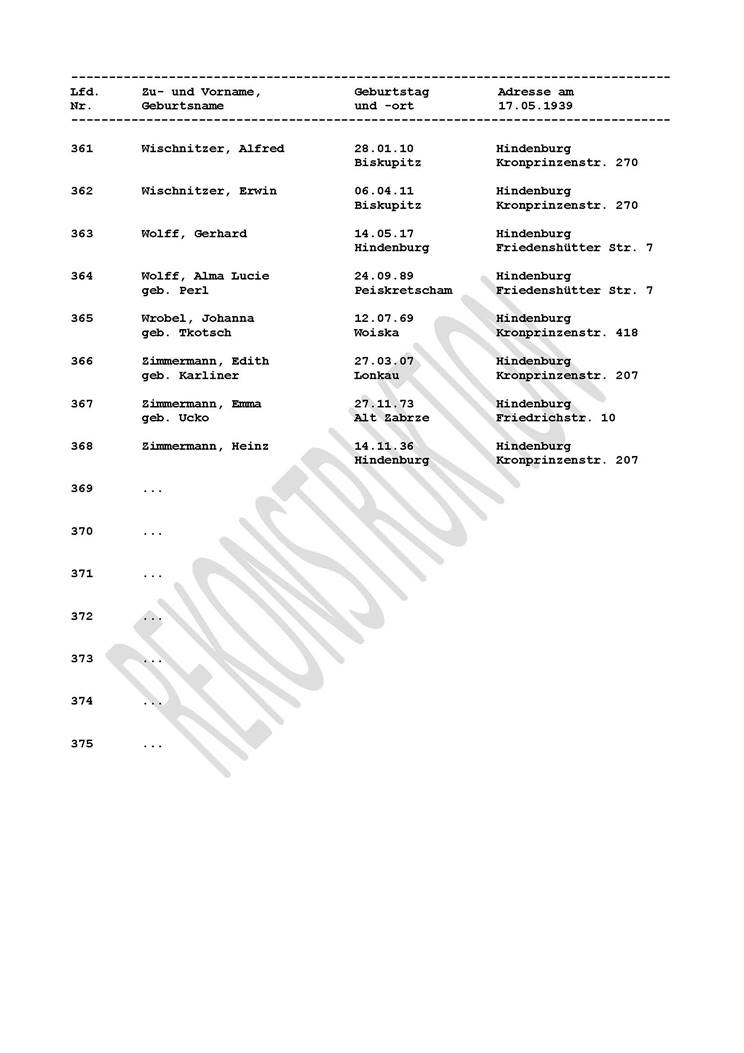 | Lfd. Nr. | Zu- und Vorname, Geburtsname | Geburtstag und -ort | Adresse am 17.05.1939 |
|---|---|---|---|
| 361 | Wischnitzer, Alfred | 28.01.10 Biskupitz | Hindenburg Kronprinzenstr. 270 |
| 362 | Wischnitzer, Erwin | 06.04.11 Biskupitz | Hindenburg Kronprinzenstr. 270 |
| 363 | Wolff, Gerhard | 14.05.17 Hindenburg | Hindenburg Friedenshütter Str. 7 |
| 364 | Wolff, Alma Lucie geb. Perl | 24.09.89 Peiskretscham | Hindenburg Friedenshütter Str. 7 |
| 365 | Wrobel, Johanna geb. Tkotsch | 12.07.69 Woiska | Hindenburg Kronprinzenstr. 418 |
| 366 | Zimmermann, Edith geb. Karliner | 27.03.07 Lonkau | Hindenburg Kronprinzenstr. 207 |
| 367 | Zimmermann, Emma geb. Ucko | 27.11.73 Alt Zabrze | Hindenburg Friedrichstr. 10 |
| 368 | Zimmermann, Heinz | 14.11.36 Hindenburg | Hindenburg Kronprinzenstr. 207 |
| 369 | ... | | |
| 370 | ... | | |
| 371 | ... | | |
| 372 | ... | | |
| 373 | ... | | |
| 374 | ... | | |
| 375 | ... | | |

REKONSTRUKTION